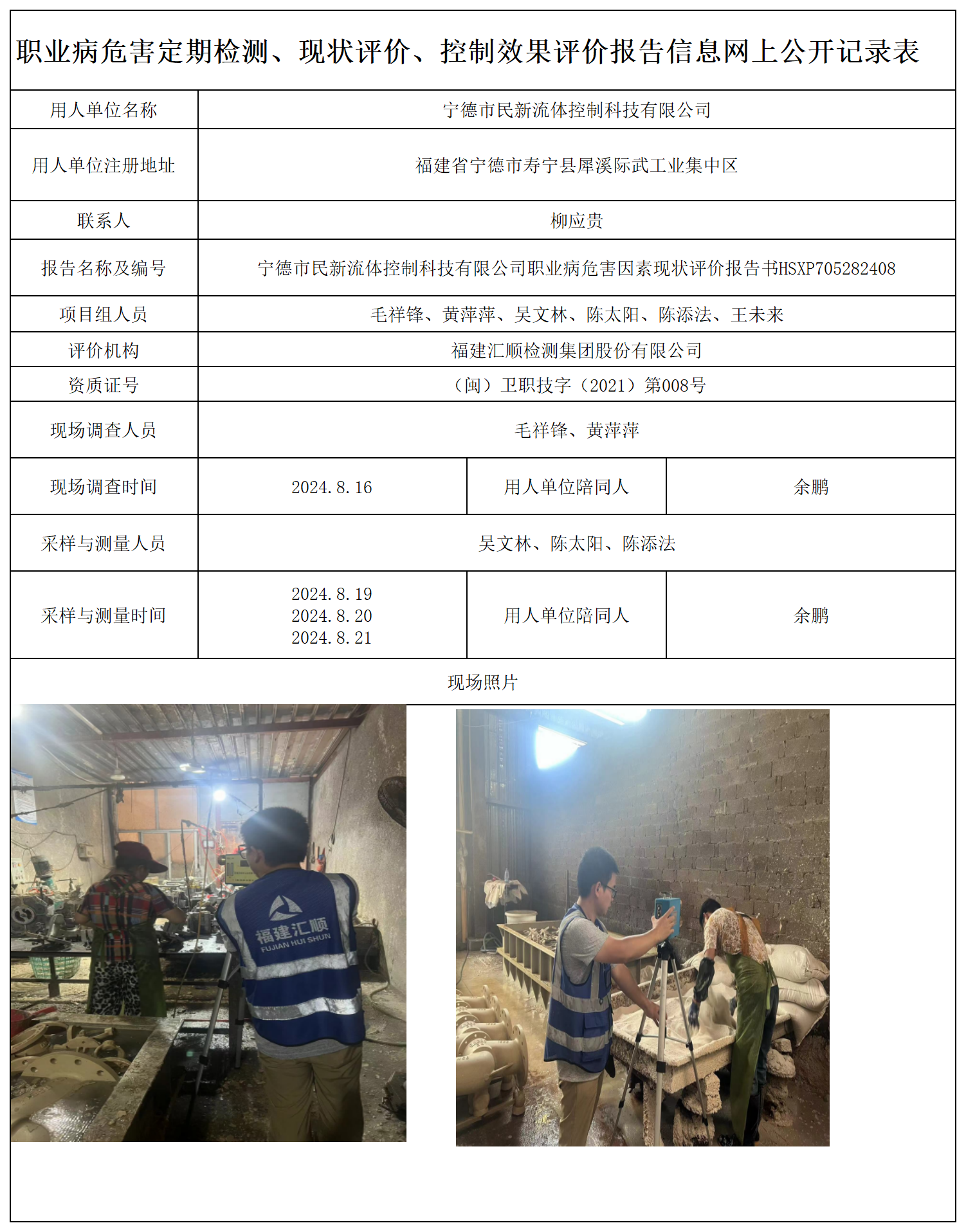 职业病危害定期检测、现状评价、控制效果评价报告信息网上公开记录表

| 用人单位名称 | 宁德市民新流体控制科技有限公司 | | |
|---|---|---|---|
| 用人单位注册地址 | 福建省宁德市寿宁县犀溪际武工业集中区 | | |
| 联系人 | 柳应贵 | | |
| 报告名称及编号 | 宁德市民新流体控制科技有限公司职业病危害因素现状评价报告书HSXP705282408 | | |
| 项目组人员 | 毛祥锋、黄萍萍、吴文林、陈太阳、陈添法、王未来 | | |
| 评价机构 | 福建汇顺检测集团股份有限公司 | | |
| 资质证号 | （闽）卫职技字（2021）第008号 | | |
| 现场调查人员 | 毛祥锋、黄萍萍 | | |
| 现场调查时间 | 2024.8.16 | 用人单位陪同人 | 余鹏 |
| 采样与测量人员 | 吴文林、陈太阳、陈添法 | | |
| 采样与测量时间 | 2024.8.19 2024.8.20 2024.8.21 | 用人单位陪同人 | 余鹏 |

现场照片

福建汇顺
FUJIAN HUI SHUN